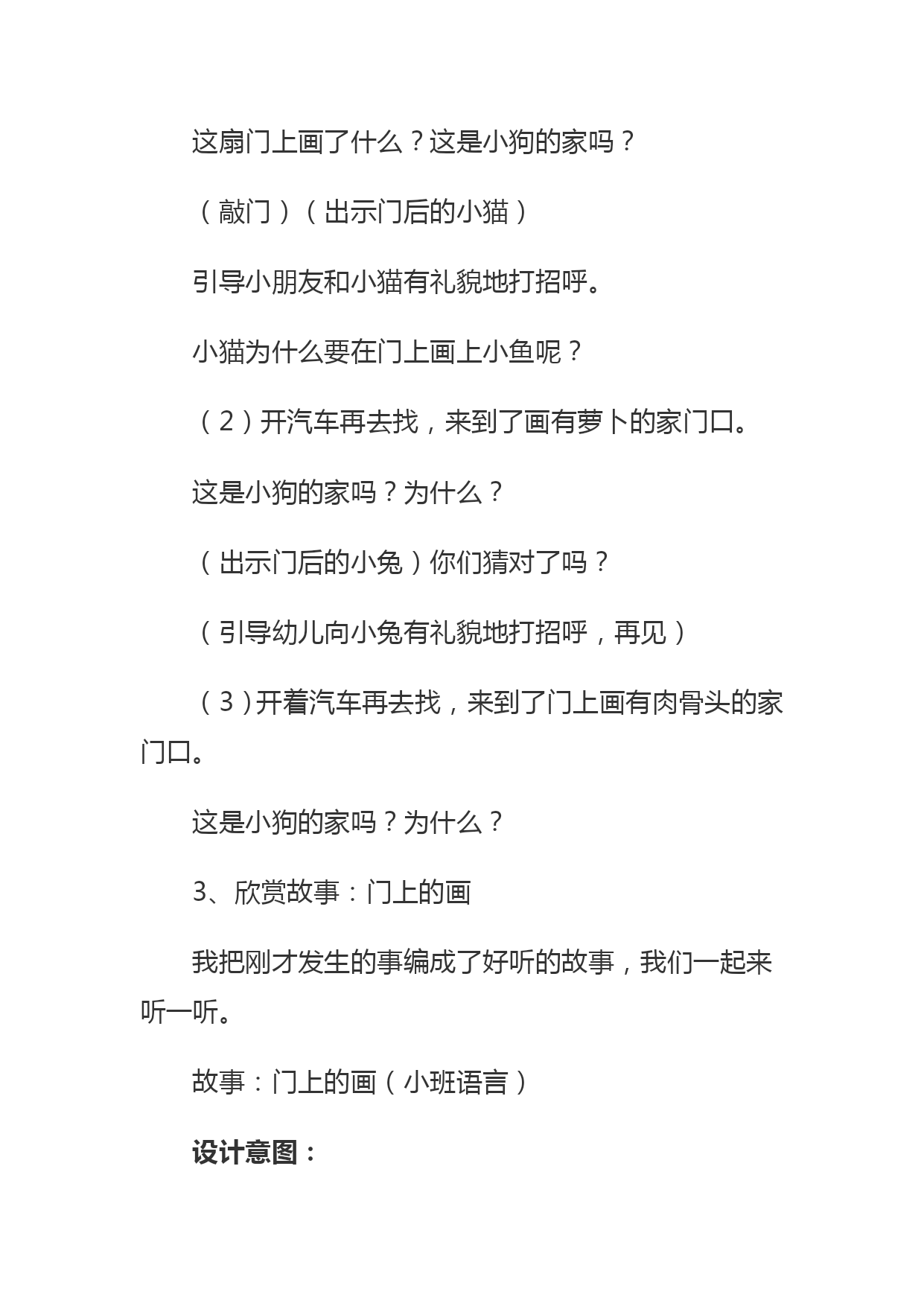 这扇门上画了什么？这是小狗的家吗？

（敲门）（出示门后的小猫）

引导小朋友和小猫有礼貌地打招呼。

小猫为什么要在门上画上小鱼呢？

（2）开汽车再去找，来到了画有萝卜的家门口。

这是小狗的家吗？为什么？

（出示门后的小兔）你们猜对了吗？

（引导幼儿向小兔有礼貌地打招呼，再见）

（3）开着汽车再去找，来到了门上画有肉骨头的家门口。

这是小狗的家吗？为什么？

3、欣赏故事：门上的画

我把刚才发生的事编成了好听的故事，我们一起来听一听。

故事：门上的画（小班语言）

设计意图：